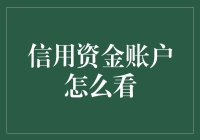 信用资金账户怎么看